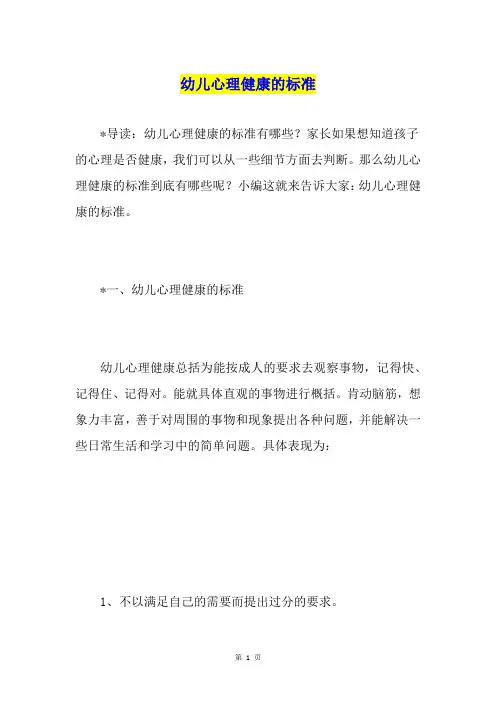 幼儿心理健康的标准

*导读：幼儿心理健康的标准有哪些？家长如果想知道孩子的心理是否健康，我们可以从一些细节方面去判断。那么幼儿心理健康的标准到底有哪些呢？小编这就来告诉大家：幼儿心理健康的标准。

*一、幼儿心理健康的标准

幼儿心理健康总括为能按成人的要求去观察事物，记得快、记得住、记得对。能就具体直观的事物进行概括。肯动脑筋，想象力丰富，善于对周围的事物和现象提出各种问题，并能解决一些日常生活和学习中的简单问题。具体表现为：

1、不以满足自己的需要而提出过分的要求。

第 1 页